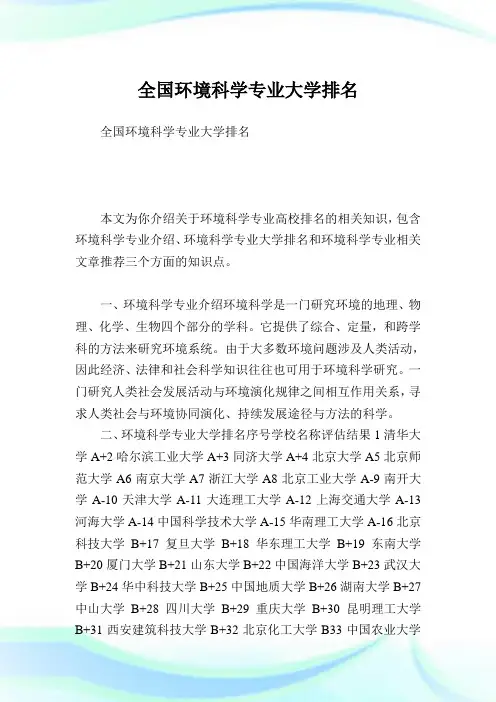 全国环境科学专业大学排名

全国环境科学专业大学排名

本文为你介绍关于环境科学专业高校排名的相关知识，包含环境科学专业介绍、环境科学专业大学排名和环境科学专业相关文章推荐三个方面的知识点。

一、环境科学专业介绍环境科学是一门研究环境的地理、物理、化学、生物四个部分的学科。它提供了综合、定量，和跨学科的方法来研究环境系统。由于大多数环境问题涉及人类活动，因此经济、法律和社会科学知识往往也可用于环境科学研究。一门研究人类社会发展活动与环境演化规律之间相互作用关系，寻求人类社会与环境协同演化、持续发展途径与方法的科学。

二、环境科学专业大学排名序号学校名称评估结果 1 清华大学 A+2 哈尔滨工业大学 A+3 同济大学 A+4 北京大学 A5 北京师范大学 A6 南京大学 A7 浙江大学 A8 北京工业大学 A-9 南开大学 A-10 天津大学 A-11 大连理工大学 A-12 上海交通大学 A-13 河海大学 A-14 中国科学技术大学 A-15 华南理工大学 A-16 北京科技大学 B+17 复旦大学 B+18 华东理工大学 B+19 东南大学 B+20 厦门大学 B+21 山东大学 B+22 中国海洋大学 B+23 武汉大学 B+24 华中科技大学 B+25 中国地质大学 B+26 湖南大学 B+27 中山大学 B+28 四川大学 B+29 重庆大学 B+30 昆明理工大学 B+31 西安建筑科技大学 B+32 北京化工大学 B33 中国农业大学